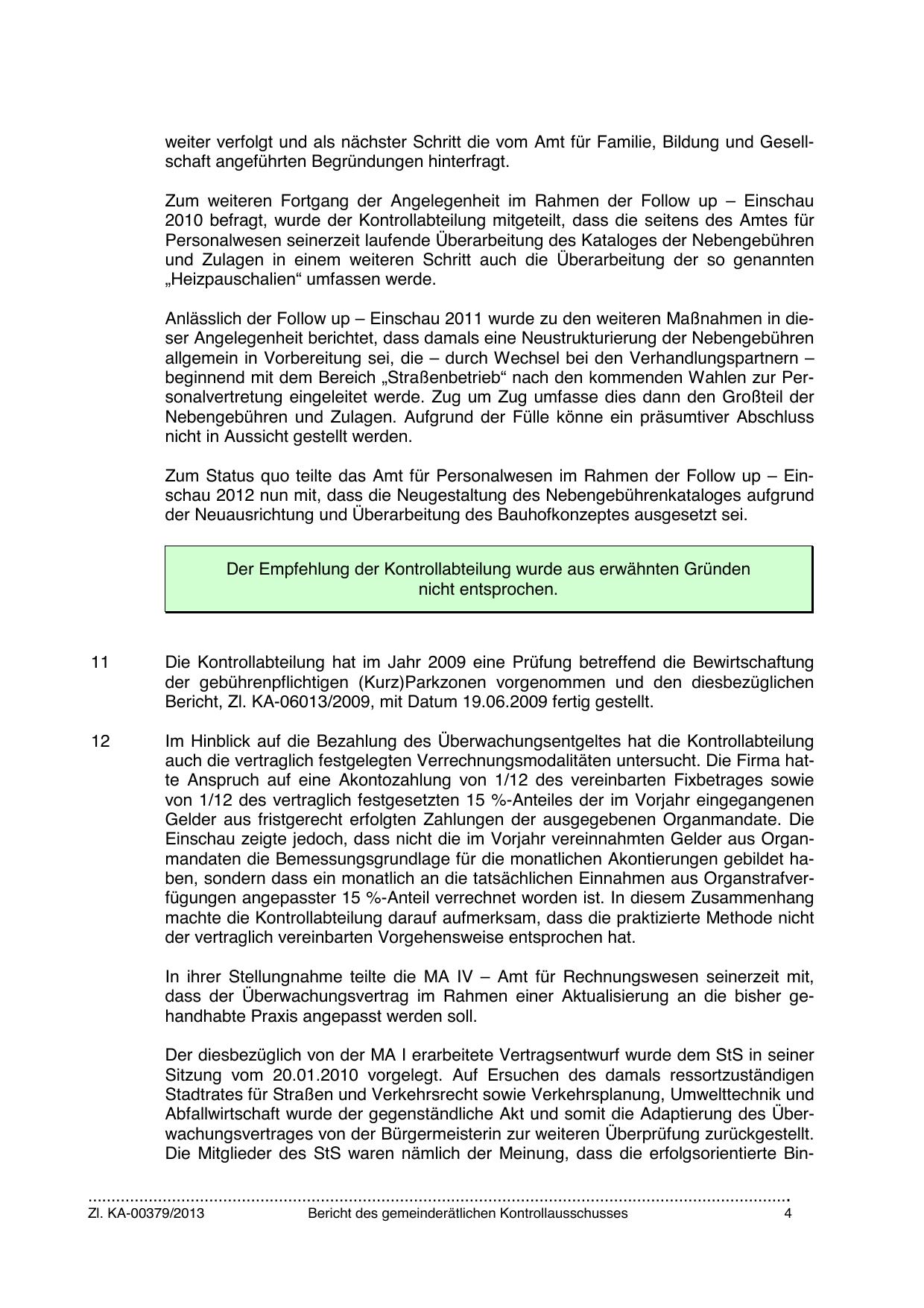 weiter verfolgt und als nächster Schritt die vom Amt für Familie, Bildung und Gesellschaft angeführten Begründungen hinterfragt.

Zum weiteren Fortgang der Angelegenheit im Rahmen der Follow up – Einschau 2010 befragt, wurde der Kontrollabteilung mitgeteilt, dass die seitens des Amtes für Personalwesen seinerzeit laufende Überarbeitung des Kataloges der Nebengebühren und Zulagen in einem weiteren Schritt auch die Überarbeitung der so genannten „Heizpauschalien“ umfassen werde.

Anlässlich der Follow up – Einschau 2011 wurde zu den weiteren Maßnahmen in dieser Angelegenheit berichtet, dass damals eine Neustrukturierung der Nebengebühren allgemein in Vorbereitung sei, die – durch Wechsel bei den Verhandlungspartnern – beginnend mit dem Bereich „Straßenbetrieb“ nach den kommenden Wahlen zur Personalvertretung eingeleitet werde. Zug um Zug umfasse dies dann den Großteil der Nebengebühren und Zulagen. Aufgrund der Fülle könne ein präsumtiver Abschluss nicht in Aussicht gestellt werden.

Zum Status quo teilte das Amt für Personalwesen im Rahmen der Follow up – Einschau 2012 nun mit, dass die Neugestaltung des Nebengebührenkataloges aufgrund der Neuausrichtung und Überarbeitung des Bauhofkonzeptes ausgesetzt sei.

Der Empfehlung der Kontrollabteilung wurde aus erwähnten Gründen nicht entsprochen.

11 Die Kontrollabteilung hat im Jahr 2009 eine Prüfung betreffend die Bewirtschaftung der gebührenpflichtigen (Kurz)Parkzonen vorgenommen und den diesbezüglichen Bericht, Zl. KA-06013/2009, mit Datum 19.06.2009 fertig gestellt.

12 Im Hinblick auf die Bezahlung des Überwachungsentgeltes hat die Kontrollabteilung auch die vertraglich festgelegten Verrechnungsmodalitäten untersucht. Die Firma hatte Anspruch auf eine Akontozahlung von 1/12 des vereinbarten Fixbetrages sowie von 1/12 des vertraglich festgesetzten 15 %-Anteiles der im Vorjahr eingegangenen Gelder aus fristgerecht erfolgten Zahlungen der ausgegebenen Organmandate. Die Einschau zeigte jedoch, dass nicht die im Vorjahr vereinnahmten Gelder aus Organmandaten die Bemessungsgrundlage für die monatlichen Akontierungen gebildet haben, sondern dass ein monatlich an die tatsächlichen Einnahmen aus Organstrafverfügungen angepasster 15 %-Anteil verrechnet worden ist. In diesem Zusammenhang machte die Kontrollabteilung darauf aufmerksam, dass die praktizierte Methode nicht der vertraglich vereinbarten Vorgehensweise entsprochen hat.

In ihrer Stellungnahme teilte die MA IV – Amt für Rechnungswesen seinerzeit mit, dass der Überwachungsvertrag im Rahmen einer Aktualisierung an die bisher gehandhabte Praxis angepasst werden soll.

Der diesbezüglich von der MA I erarbeitete Vertragsentwurf wurde dem StS in seiner Sitzung vom 20.01.2010 vorgelegt. Auf Ersuchen des damals ressortzuständigen Stadtrates für Straßen und Verkehrsrecht sowie Verkehrsplanung, Umwelttechnik und Abfallwirtschaft wurde der gegenständliche Akt und somit die Adaptierung des Überwachungsvertrages von der Bürgermeisterin zur weiteren Überprüfung zurückgestellt. Die Mitglieder des StS waren nämlich der Meinung, dass die erfolgsorientierte Bin-

Zl. KA-00379/2013 Bericht des gemeinderätlichen Kontrollausschusses 4